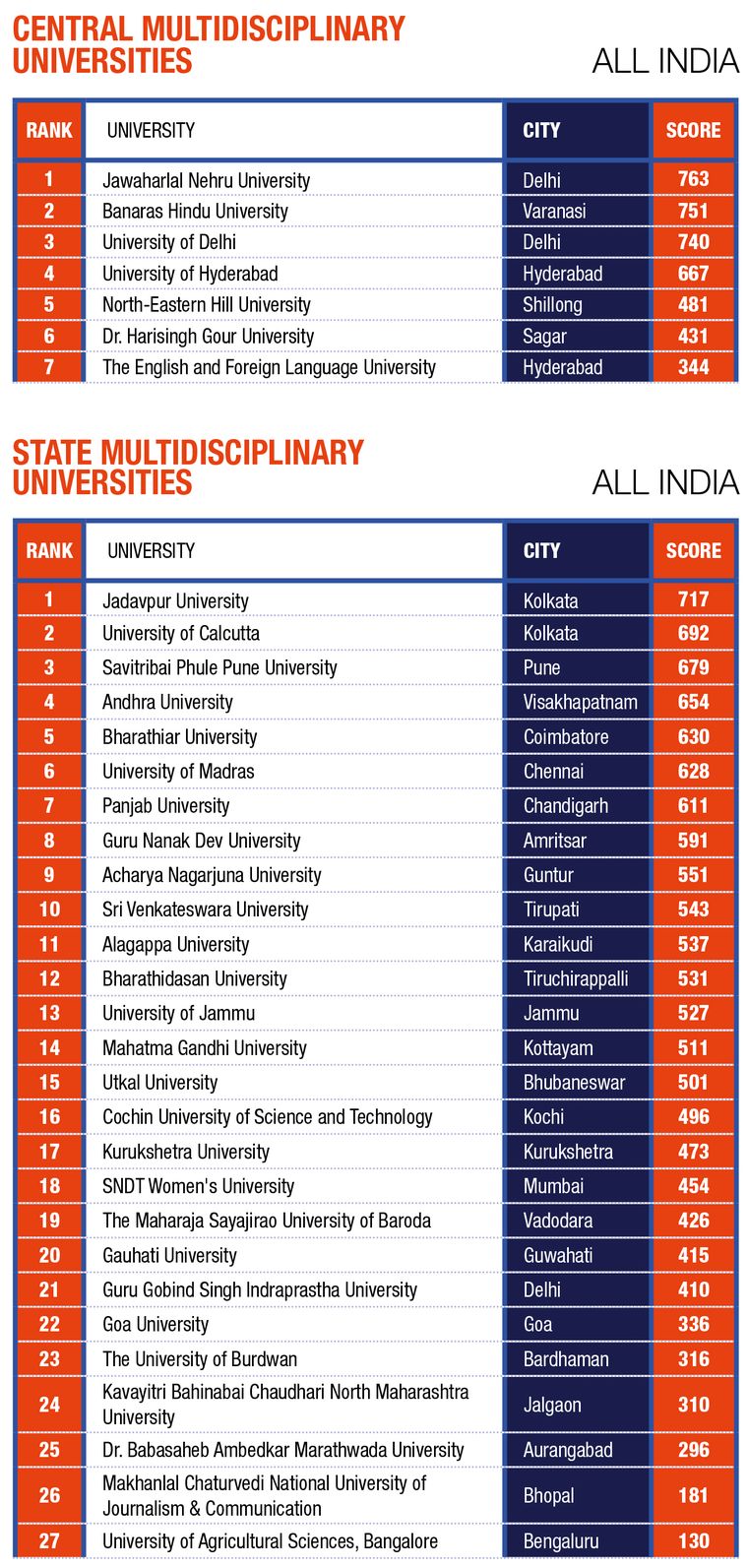 CENTRAL MULTIDISCIPLINARY UNIVERSITIES

ALL INDIA

| RANK | UNIVERSITY | CITY | SCORE |
|---|---|---|---|
| 1 | Jawaharlal Nehru University | Delhi | 763 |
| 2 | Banaras Hindu University | Varanasi | 751 |
| 3 | University of Delhi | Delhi | 740 |
| 4 | University of Hyderabad | Hyderabad | 667 |
| 5 | North-Eastern Hill University | Shillong | 481 |
| 6 | Dr. Harisingh Gour University | Sagar | 431 |
| 7 | The English and Foreign Language University | Hyderabad | 344 |

STATE MULTIDISCIPLINARY UNIVERSITIES

ALL INDIA

| RANK | UNIVERSITY | CITY | SCORE |
|---|---|---|---|
| 1 | Jadavpur University | Kolkata | 717 |
| 2 | University of Calcutta | Kolkata | 692 |
| 3 | Savitribai Phule Pune University | Pune | 679 |
| 4 | Andhra University | Visakhapatnam | 654 |
| 5 | Bharathiar University | Coimbatore | 630 |
| 6 | University of Madras | Chennai | 628 |
| 7 | Panjab University | Chandigarh | 611 |
| 8 | Guru Nanak Dev University | Amritsar | 591 |
| 9 | Acharya Nagarjuna University | Guntur | 551 |
| 10 | Sri Venkateswara University | Tirupati | 543 |
| 11 | Alagappa University | Karaikudi | 537 |
| 12 | Bharathidasan University | Tiruchirappalli | 531 |
| 13 | University of Jammu | Jammu | 527 |
| 14 | Mahatma Gandhi University | Kottayam | 511 |
| 15 | Utkal University | Bhubaneswar | 501 |
| 16 | Cochin University of Science and Technology | Kochi | 496 |
| 17 | Kurukshetra University | Kurukshetra | 473 |
| 18 | SNDT Women's University | Mumbai | 454 |
| 19 | The Maharaja Sayajirao University of Baroda | Vadodara | 426 |
| 20 | Gauhati University | Guwahati | 415 |
| 21 | Guru Gobind Singh Indraprastha University | Delhi | 410 |
| 22 | Goa University | Goa | 336 |
| 23 | The University of Burdwan | Bardhaman | 316 |
| 24 | Kavayitri Bahinabai Chaudhari North Maharashtra University | Jalgaon | 310 |
| 25 | Dr. Babasaheb Ambedkar Marathwada University | Aurangabad | 296 |
| 26 | Makhanlal Chaturvedi National University of Journalism & Communication | Bhopal | 181 |
| 27 | University of Agricultural Sciences, Bangalore | Bengaluru | 130 |